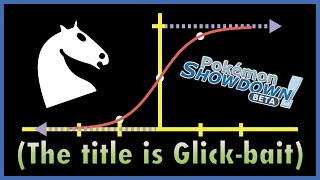 Pokémon
SHOWDOWN!
BETA

(The title is Glick-bait)